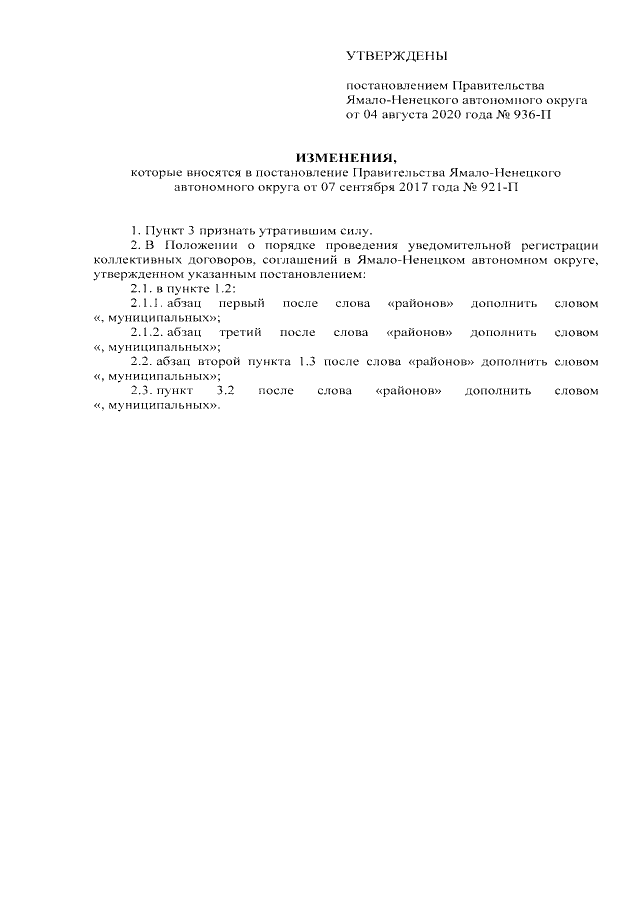 УТВЕРЖДЕНЫ

постановлением Правительства Ямало-Ненецкого автономного округа от 04 августа 2020 года № 936-П

ИЗМЕНЕНИЯ,
которые вносятся в постановление Правительства Ямало-Ненецкого автономного округа от 07 сентября 2017 года № 921-П

1. Пункт 3 признать утратившим силу.

2. В Положении о порядке проведения уведомительной регистрации коллективных договоров, соглашений в Ямало-Ненецком автономном округе, утвержденном указанным постановлением:

2.1. в пункте 1.2:

2.1.1. абзац первый после слова «районов» дополнить словом «, муниципальных»;

2.1.2. абзац третий после слова «районов» дополнить словом «, муниципальных»;

2.2. абзац второй пункта 1.3 после слова «районов» дополнить словом «, муниципальных»;

2.3. пункт 3.2 после слова «районов» дополнить словом «, муниципальных».